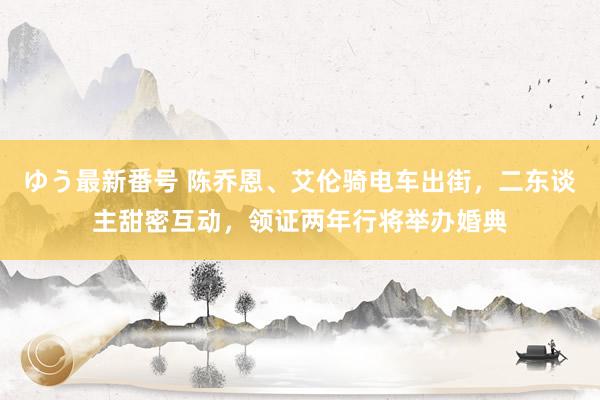 ゆう最新番号 陈乔恩、艾伦骑电车出街，二东谈主甜密互动，领证两年行将举办婚典